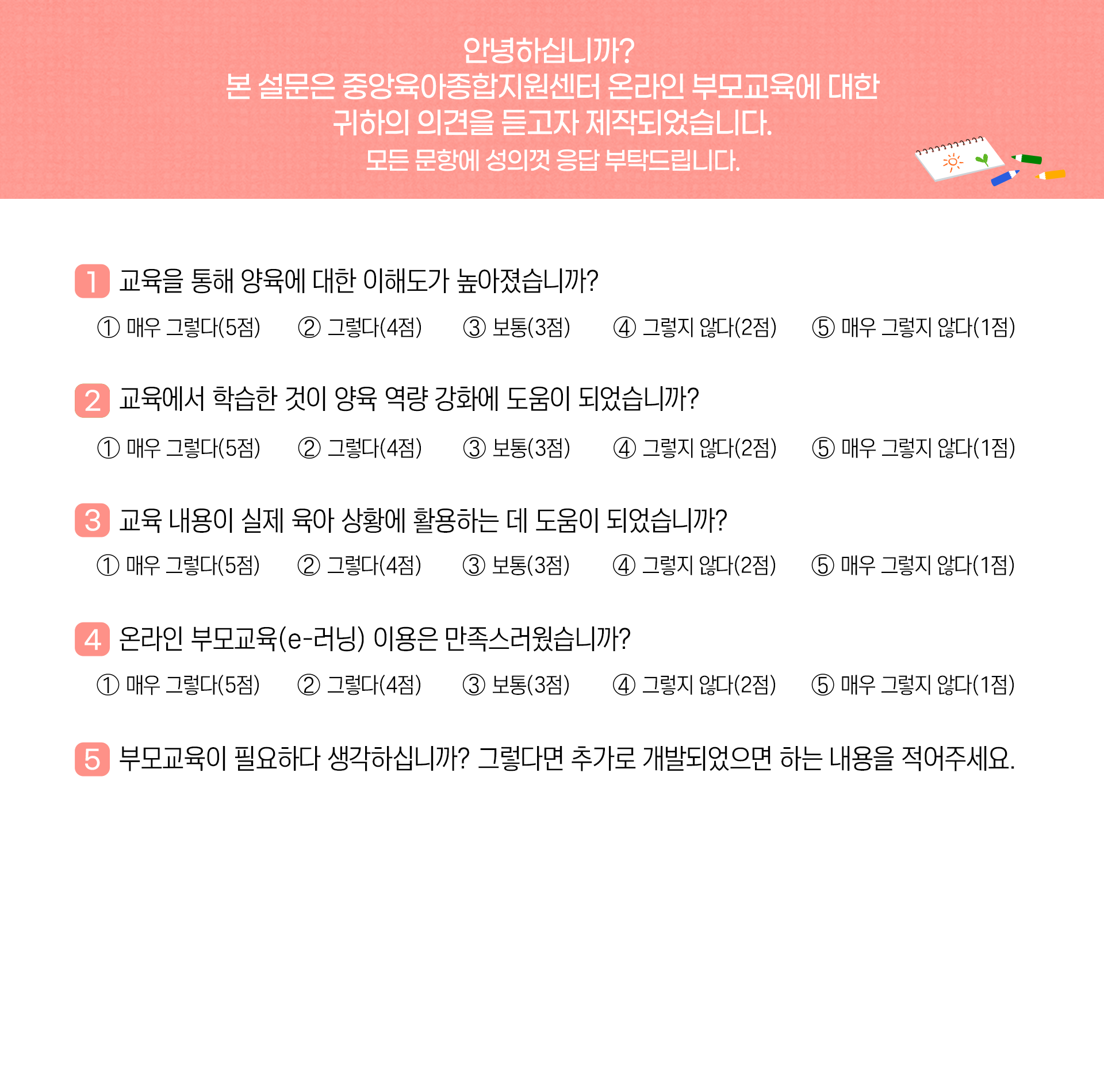 안녕하십니까?
본 설문은 중앙육아종합지원센터 온라인 부모교육에 대한 귀하의 의견을 듣고자 제작되었습니다.
모든 문항에 성의껏 응답 부탁드립니다.

1 교육을 통해 양육에 대한 이해도가 높아졌습니까?
① 매우 그렇다(5점) ② 그렇다(4점) ③ 보통(3점) ④ 그렇지 않다(2점) ⑤ 매우 그렇지 않다(1점)

2 교육에서 학습한 것이 양육 역량 강화에 도움이 되었습니까?
① 매우 그렇다(5점) ② 그렇다(4점) ③ 보통(3점) ④ 그렇지 않다(2점) ⑤ 매우 그렇지 않다(1점)

3 교육 내용이 실제 육아 상황에 활용하는 데 도움이 되었습니까?
① 매우 그렇다(5점) ② 그렇다(4점) ③ 보통(3점) ④ 그렇지 않다(2점) ⑤ 매우 그렇지 않다(1점)

4 온라인 부모교육(e-러닝) 이용은 만족스러웠습니까?
① 매우 그렇다(5점) ② 그렇다(4점) ③ 보통(3점) ④ 그렇지 않다(2점) ⑤ 매우 그렇지 않다(1점)

5 부모교육이 필요하다 생각하십니까? 그렇다면 추가로 개발되었으면 하는 내용을 적어주세요.